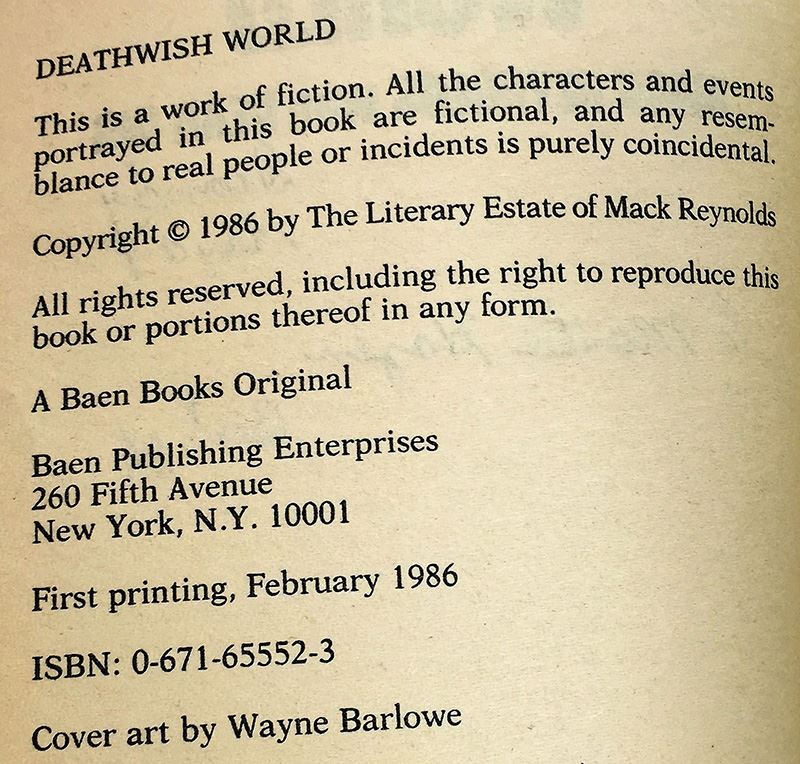 DEATHWISH WORLD

This is a work of fiction. All the characters and events portrayed in this book are fictional, and any resemblance to real people or incidents is purely coincidental.

Copyright © 1986 by The Literary Estate of Mack Reynolds

All rights reserved, including the right to reproduce this book or portions thereof in any form.

A Baen Books Original

Baen Publishing Enterprises
260 Fifth Avenue
New York, N.Y. 10001

First printing, February 1986

ISBN: 0-671-65552-3

Cover art by Wayne Barlowe